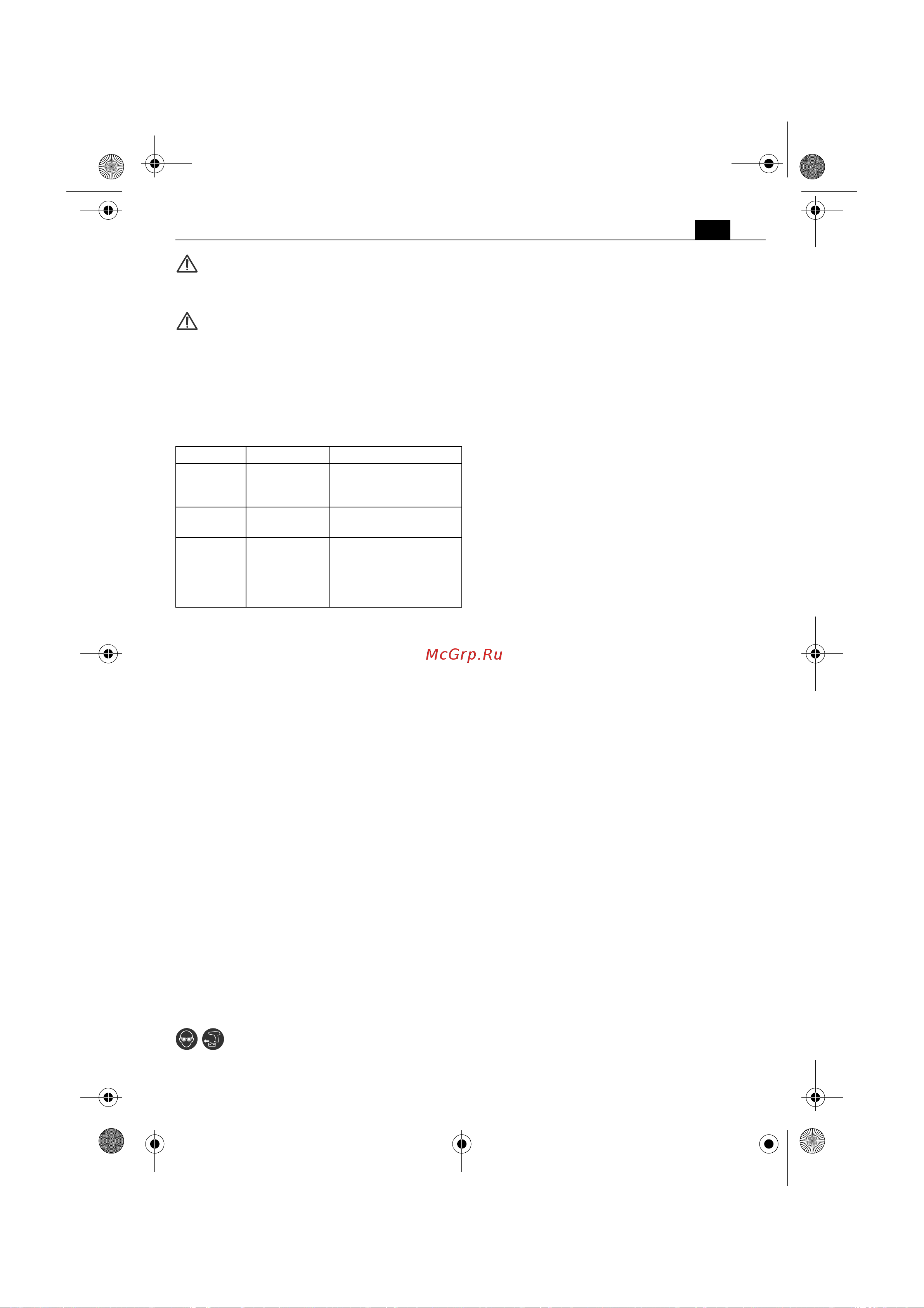 McGrp.Ru